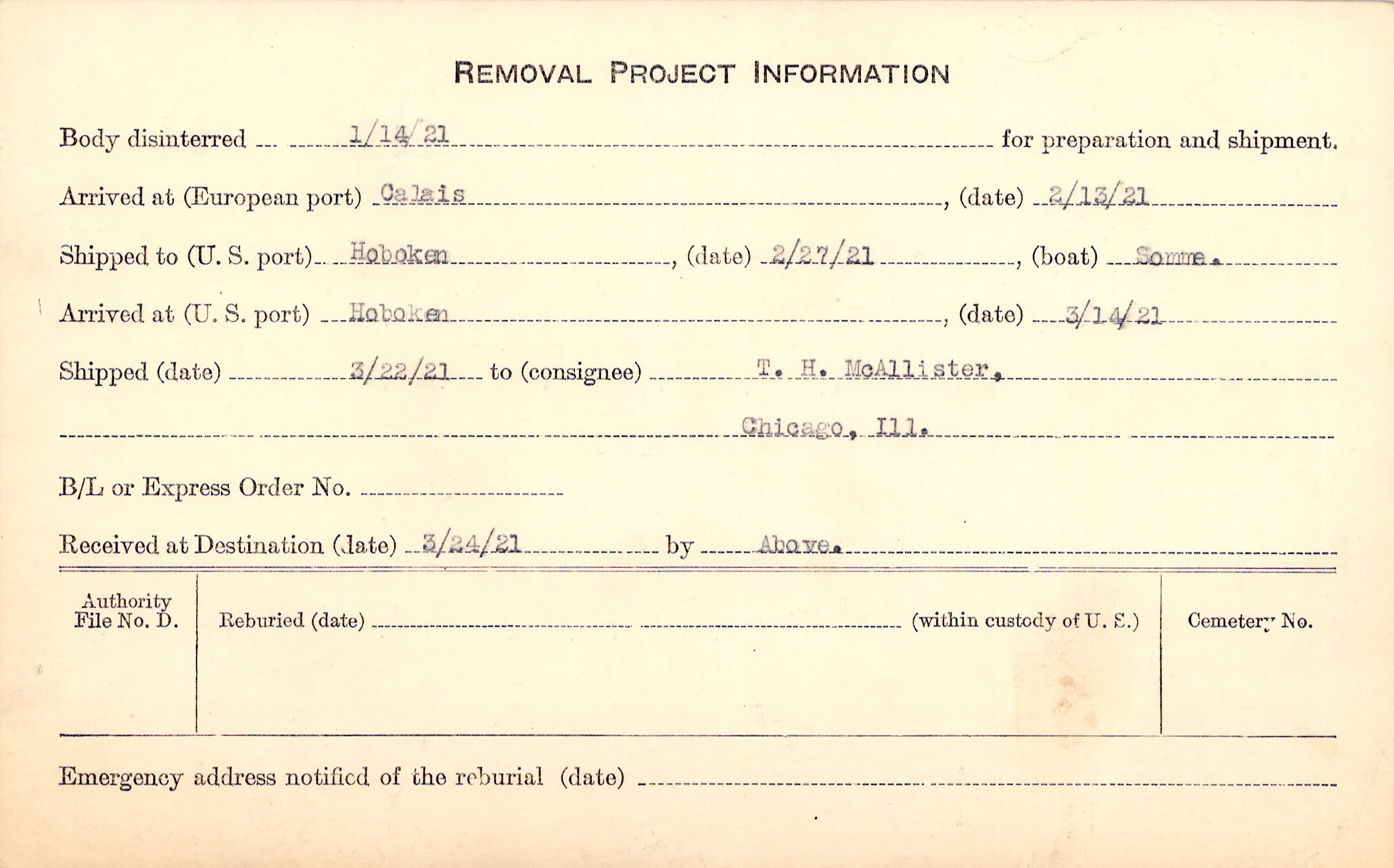 REMOVAL PROJECT INFORMATION

Body disinterred 1/14/21 for preparation and shipment.

Arrived at (European port) Calais, (date) 2/13/21

Shipped to (U. S. port) Hoboken, (date) 2/27/21, (boat) Somme.

Arrived at (U. S. port) Hoboken, (date) 3/14/21

Shipped (date) 3/22/21 to (consignee) T. H. McAllister,

Chicago, Ill.

B/L or Express Order No. ____

Received at Destination (date) 3/24/21 by Above.

Authority File No. D.

Reburied (date) ____ (within custody of U. S.)

Cemetery No.

Emergency address notified of the reburial (date) ____